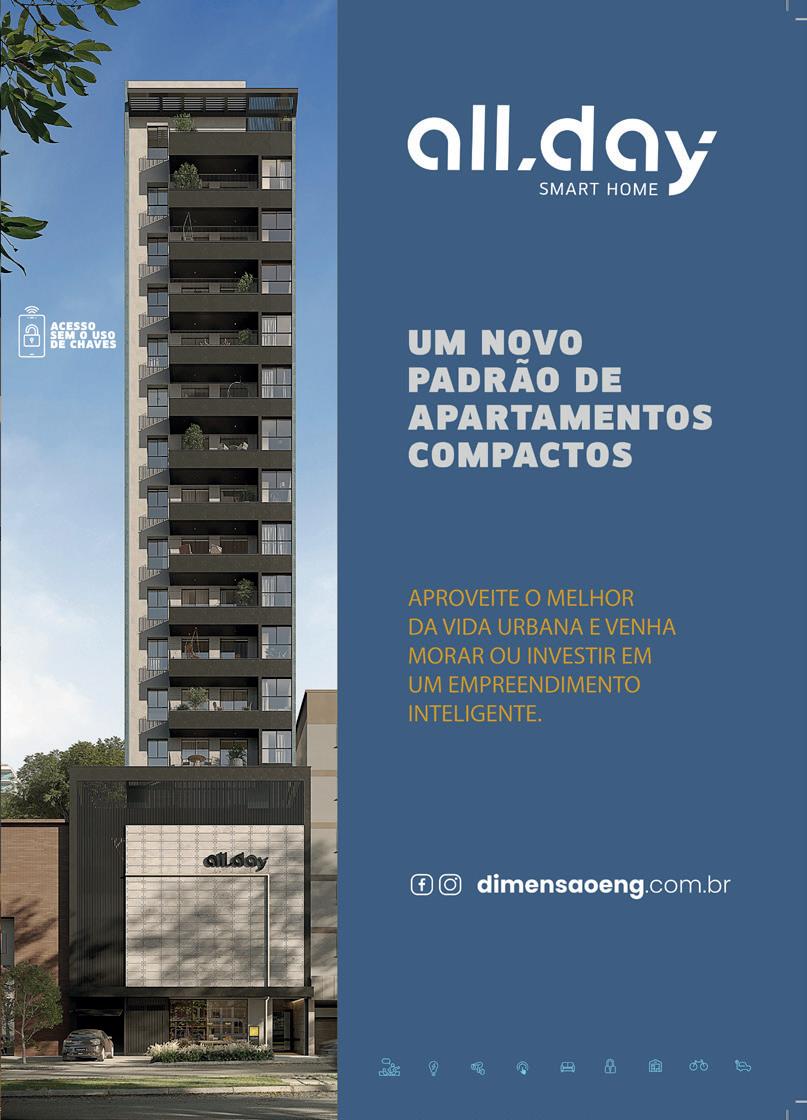 ACESSO SEM O USO DE CHAVES

all,day
all,day
SMART HOME

UM NOVO PADRÃO DE APARTAMENTOS COMPACTOS

APROVEITE O MELHOR DA VIDA URBANA E VENHA MORAR OU INVESTIR EM UM EMPREENDIMENTO INTELIGENTE.

dimensaoeng.com.br